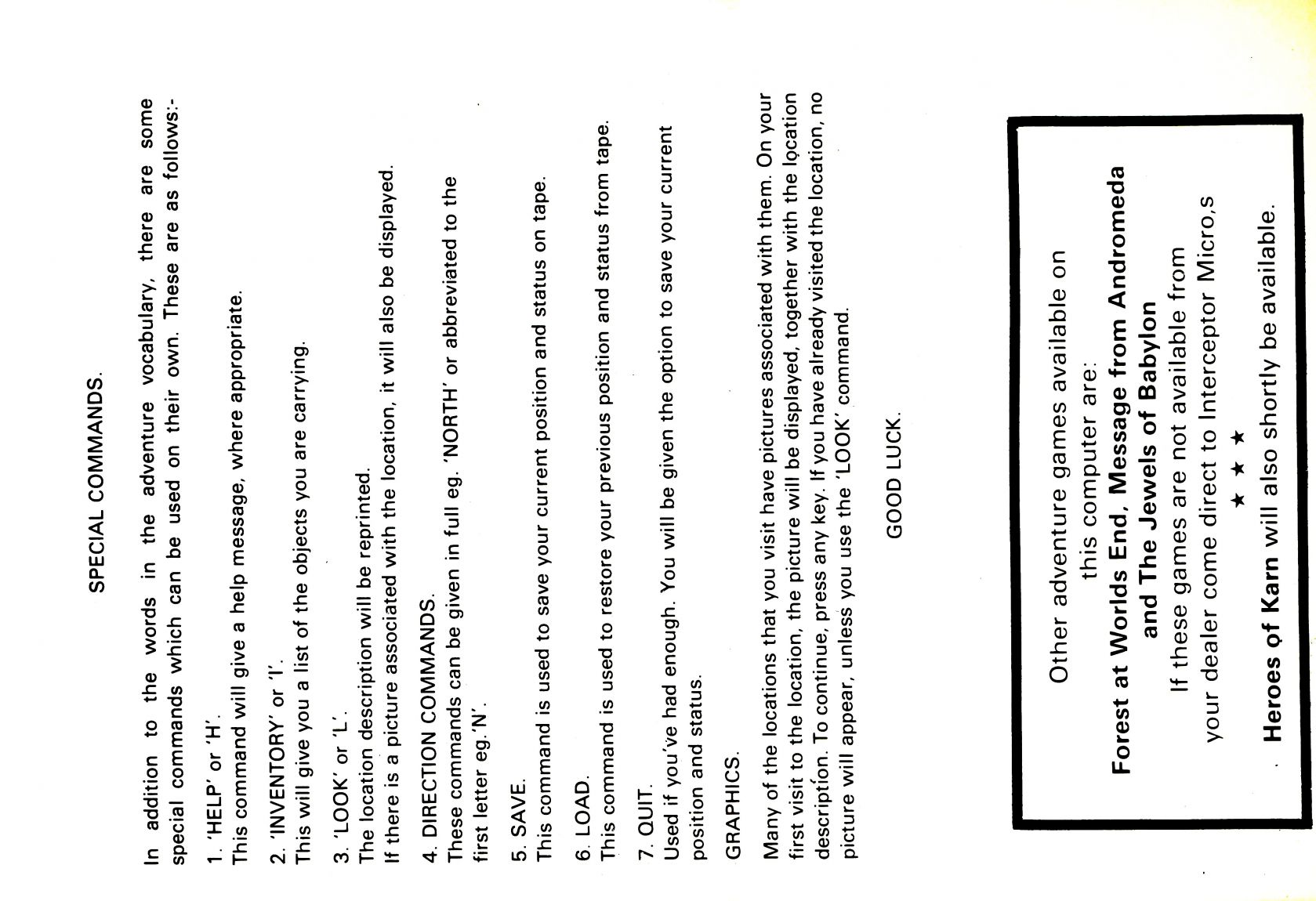 SPECIAL COMMANDS.

In addition to the words in the adventure vocabulary, there are some special commands which can be used on their own. These are as follows:-

1. 'HELP' or 'H'.
This command will give a help message, where appropriate.

2. 'INVENTORY' or 'I'.
This will give you a list of the objects you are carrying.

3. 'LOOK' or 'L'.
The location description will be reprinted.
If there is a picture associated with the location, it will also be displayed.

4. DIRECTION COMMANDS.
These commands can be given in full eg. 'NORTH' or abbreviated to the first letter eg.'N'.

5. SAVE.
This command is used to save your current position and status on tape.

6. LOAD.
This command is used to restore your previous position and status from tape.

7. QUIT.
Used if you've had enough. You will be given the option to save your current position and status.

GRAPHICS.

Many of the locations that you visit have pictures associated with them. On your first visit to the location, the picture will be displayed, together with the location description. To continue, press any key. If you have already visited the location, no picture will appear, unless you use the 'LOOK' command.

GOOD LUCK.

Other adventure games available on
this computer are:
Forest at Worlds End, Message from Andromeda
and The Jewels of Babylon
If these games are not available from
your dealer come direct to Interceptor Micro,s
★ ★ ★
Heroes of Karn will also shortly be available.